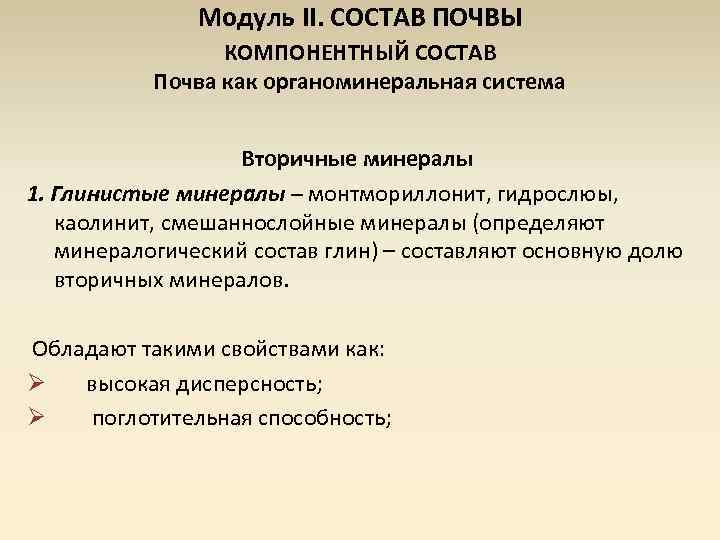 Модуль II. СОСТАВ ПОЧВЫ
КОМПОНЕНТНЫЙ СОСТАВ
Почва как органоминеральная система

Вторичные минералы

1. Глинистые минералы – монтмориллонит, гидрослюы, каолинит, смешаннослойные минералы (определяют минералогический состав глин) – составляют основную долю вторичных минералов.

Обладают такими свойствами как:
➢ высокая дисперсность;
➢ поглотительная способность;